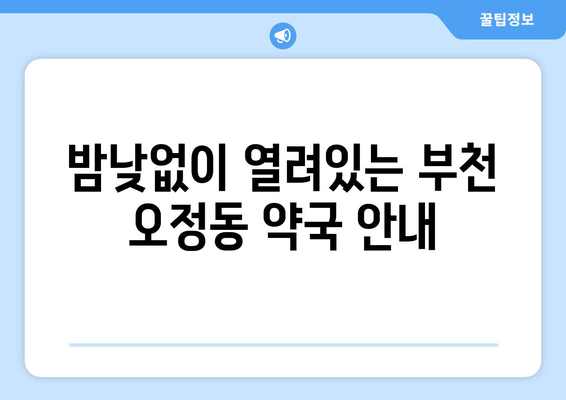 꿀팁정보

밤낮없이 열려있는 부천 오정동 약국 안내